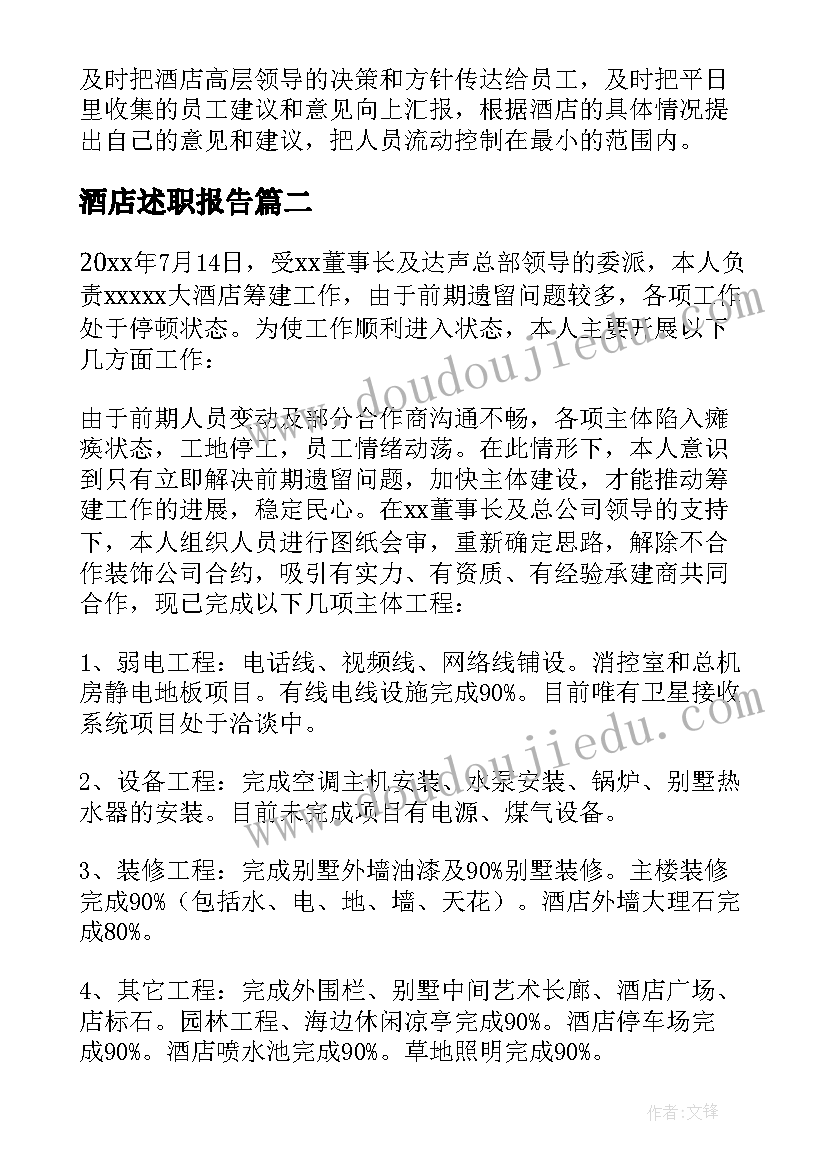 及时把酒店高层领导的决策和方针传达给员工，及时把平日里收集的员工建议和意见向上汇报，根据酒店的具体情况提出自己的意见和建议，把人员流动控制在最小的范围内。

酒店述职报告篇二

20xx年7月14日，受xx董事长及达声总部领导的委派，本人负责xxxxx大酒店筹建工作，由于前期遗留问题较多，各项工作处于停顿状态。为使工作顺利进入状态，本人主要开展以下几方面工作：

由于前期人员变动及部分合作商沟通不畅，各项主体陷入瘫痪状态，工地停工，员工情绪动荡。在此情形下，本人意识到只有立即解决前期遗留问题，加快主体建设，才能推动筹建工作的进展，稳定民心。在xx董事长及总公司领导的支持下，本人组织人员进行图纸会审，重新确定思路，解除不合作装饰公司合约，吸引有实力、有资质、有经验承建商共同合作，现已完成以下几项主体工程：

1、弱电工程：电话线、视频线、网络线铺设。消控室和总机房静电地板项目。有线电线设施完成90%。目前唯有卫星接收系统项目处于洽谈中。

2、设备工程：完成空调主机安装、水泵安装、锅炉、别墅热水器的安装。目前未完成项目有电源、煤气设备。

3、装修工程：完成别墅外墙油漆及90%别墅装修。主楼装修完成90%（包括水、电、地、墙、天花）。酒店外墙大理石完成80%。

4、其它工程：完成外围栏、别墅中间艺术长廊、酒店广场、店标石。园林工程、海边休闲凉亭完成90%。酒店停车场完成90%。酒店喷水池完成90%。草地照明完成90%。

www.doudoujiedu.com

www.doudoujiedu.com

作者：文锋